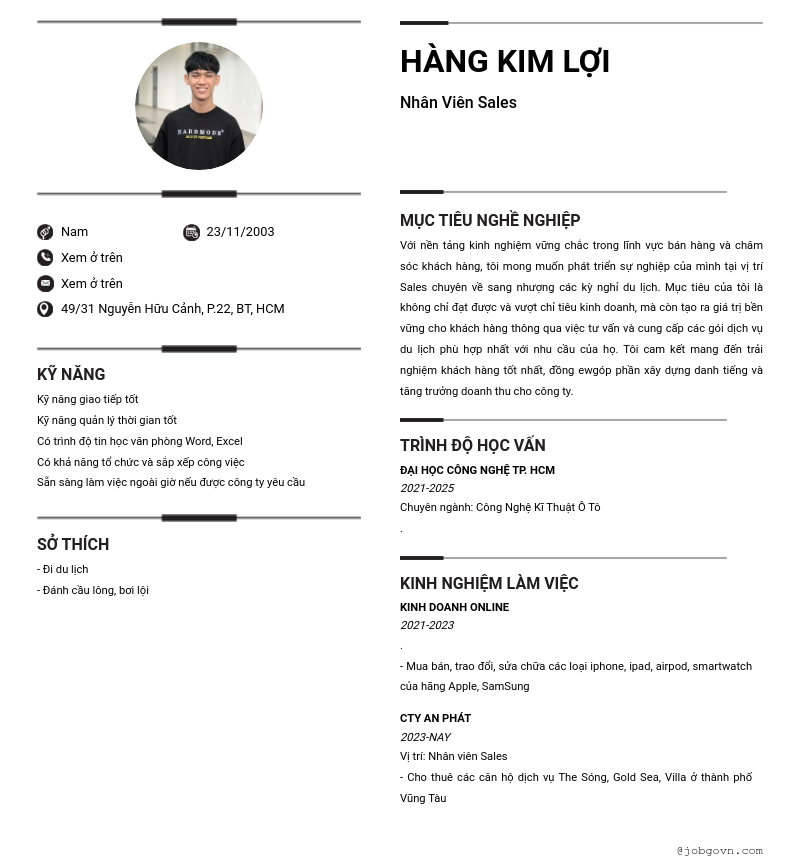 HARDMODE

Nam
23/11/2003
Xem ở trên
Xem ở trên
49/31 Nguyễn Hữu Cảnh, P.22, BT, HCM

KỸ NĂNG
Kỹ năng giao tiếp tốt
Kỹ năng quản lý thời gian tốt
Có trình độ tin học văn phòng Word, Excel
Có khả năng tổ chức và sắp xếp công việc
Sẵn sàng làm việc ngoài giờ nếu được công ty yêu cầu

SỞ THÍCH
- Đi du lịch
- Đánh cầu lông, bơi lội

HÀNG KIM LỢI
Nhân Viên Sales

MỤC TIÊU NGHỀ NGHIỆP
Với nền tảng kinh nghiệm vững chắc trong lĩnh vực bán hàng và chăm sóc khách hàng, tôi mong muốn phát triển sự nghiệp của mình tại vị trí Sales chuyên về sang nhượng các kỳ nghỉ du lịch. Mục tiêu của tôi là không chỉ đạt được và vượt chỉ tiêu kinh doanh, mà còn tạo ra giá trị bền vững cho khách hàng thông qua việc tư vấn và cung cấp các gói dịch vụ du lịch phù hợp nhất với nhu cầu của họ. Tôi cam kết mang đến trải nghiệm khách hàng tốt nhất, đồng ewgóp phần xây dựng danh tiếng và tăng trưởng doanh thu cho công ty.

TRÌNH ĐỘ HỌC VẤN
ĐẠI HỌC CÔNG NGHỆ TP. HCM
2021-2025
Chuyên ngành: Công Nghệ Kĩ Thuật Ô Tô
.

KINH NGHIỆM LÀM VIỆC
KINH DOANH ONLINE
2021-2023
.
- Mua bán, trao đổi, sửa chữa các loại iphone, ipad, airpod, smartwatch của hãng Apple, SamSung

CTY AN PHÁT
2023-NAY
Vị trí: Nhân viên Sales
- Cho thuê các căn hộ dịch vụ The Sóng, Gold Sea, Villa ở thành phố Vũng Tàu

@jobgovn.com